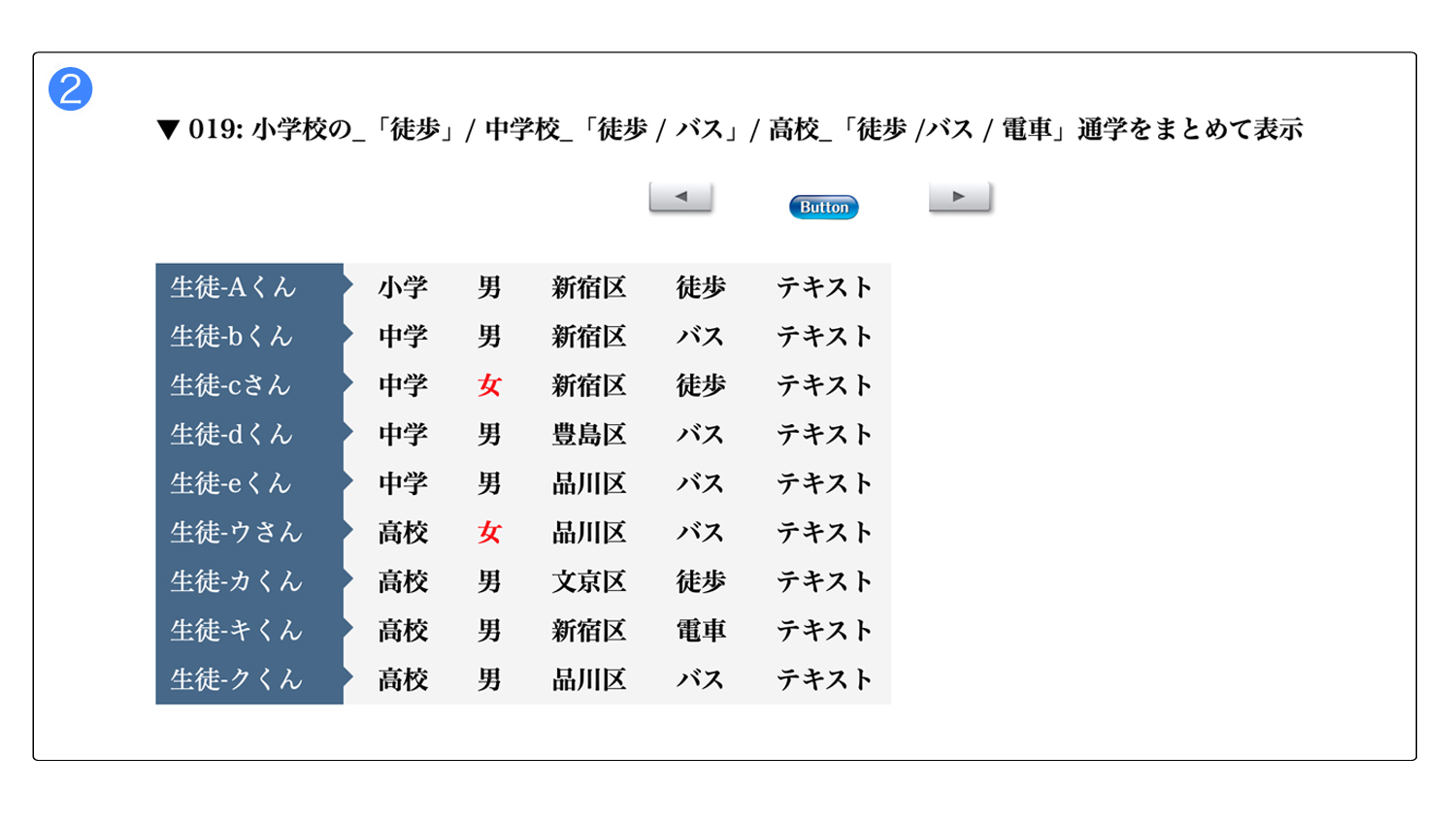 2

▼ 019: 小学校の_「徒歩」/ 中学校_「徒歩 / バス」/ 高校_「徒歩 /バス / 電車」通学をまとめて表示

◀ Button ▶

| 生徒-Aくん | 小学 | 男 | 新宿区 | 徒歩 | テキスト |
|---|---|---|---|---|---|
| 生徒-bくん | 中学 | 男 | 新宿区 | バス | テキスト |
| 生徒-cさん | 中学 | 女 | 新宿区 | 徒歩 | テキスト |
| 生徒-dくん | 中学 | 男 | 豊島区 | バス | テキスト |
| 生徒-eくん | 中学 | 男 | 品川区 | バス | テキスト |
| 生徒-ウさん | 高校 | 女 | 品川区 | バス | テキスト |
| 生徒-カくん | 高校 | 男 | 文京区 | 徒歩 | テキスト |
| 生徒-キくん | 高校 | 男 | 新宿区 | 電車 | テキスト |
| 生徒-クくん | 高校 | 男 | 品川区 | バス | テキスト |